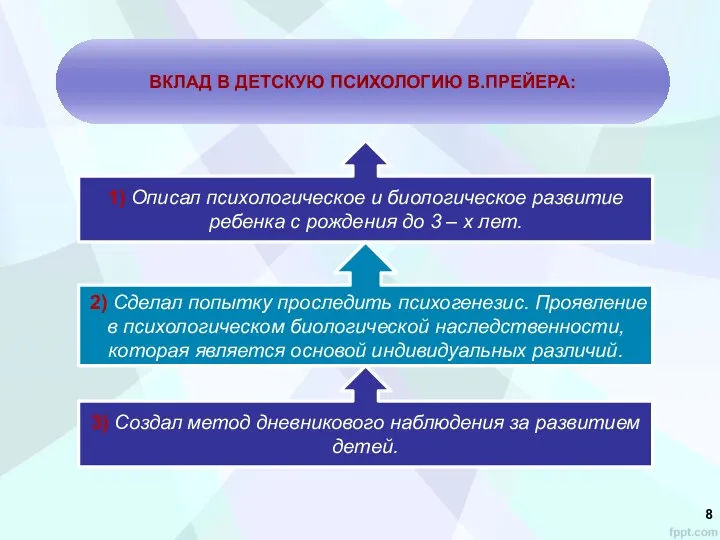 ВКЛАД В ДЕТСКУЮ ПСИХОЛОГИЮ В.ПРЕЙЕРА:

1) Описал психологическое и биологическое развитие ребенка с рождения до 3 – х лет.

2) Сделал попытку проследить психогенезис. Проявление в психологическом биологической наследственности, которая является основой индивидуальных различий.

3) Создал метод дневникового наблюдения за развитием детей.

8

fppt.com